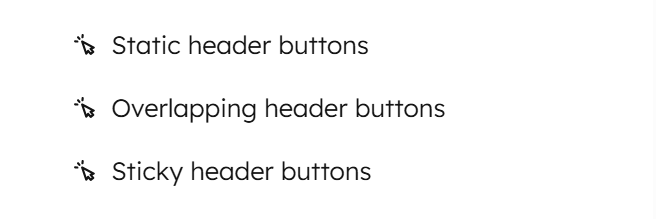 Static header buttons

Overlapping header buttons

Sticky header buttons